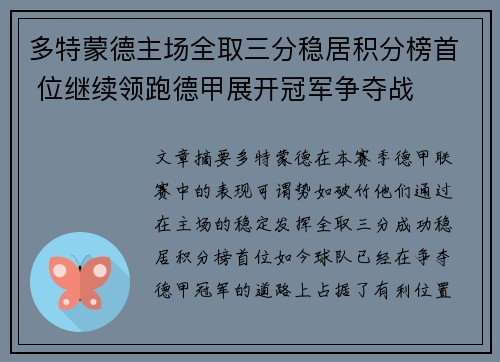 多特蒙德主场全取三分稳居积分榜首位继续领跑德甲展开冠军争夺战

文章摘要多特蒙德在本赛季德甲联赛中的表现可谓势如破竹他们通过在主场的稳定发挥全取三分成功稳居积分榜首位如今球队已经在争夺德甲冠军的道路上占据了有利位置